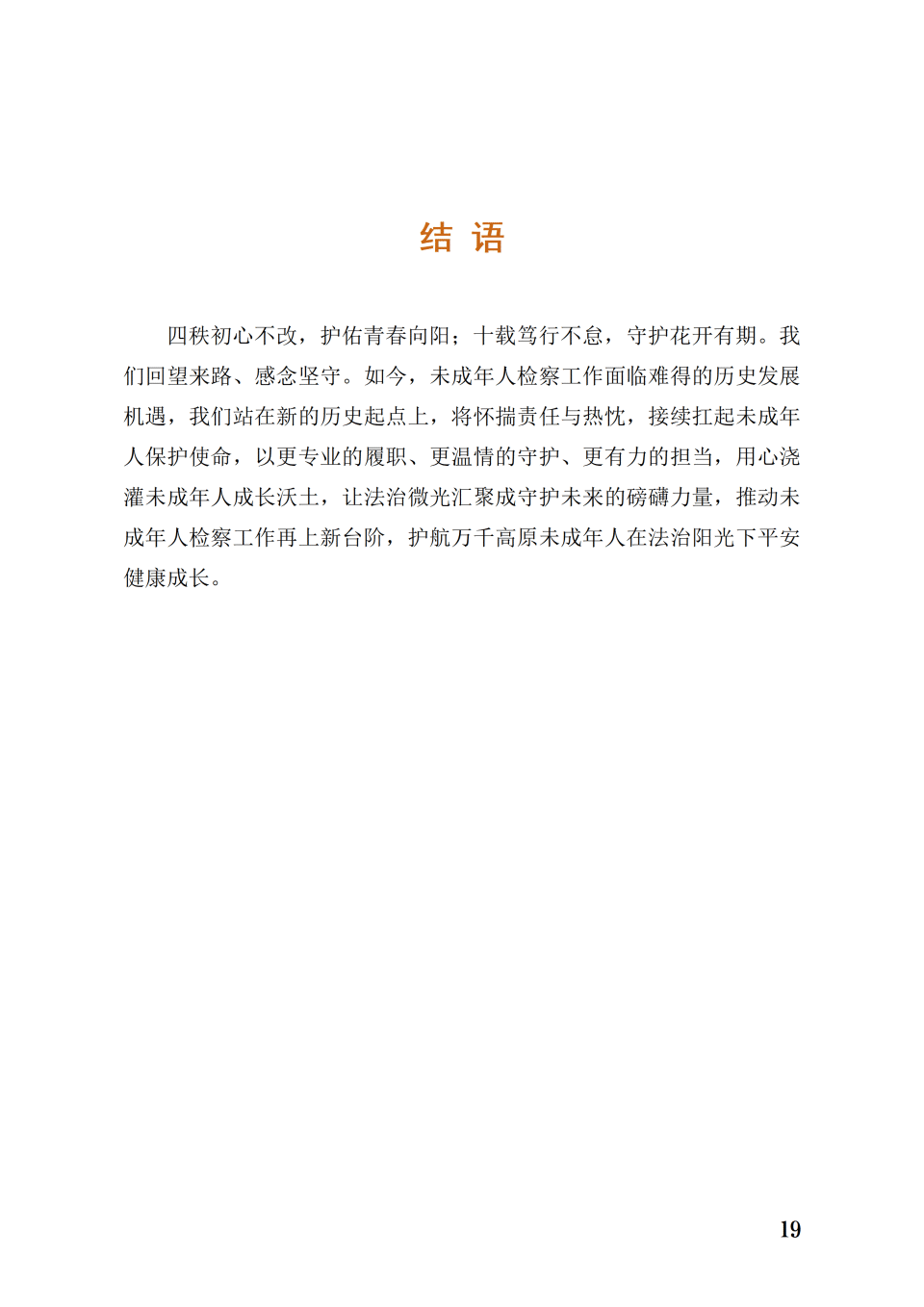 结 语

四秩初心不改，护佑青春向阳；十载笃行不怠，守护花开有期。我们回望来路、感念坚守。如今，未成年人检察工作面临难得的历史发展机遇，我们站在新的历史起点上，将怀揣责任与热忱，接续扛起未成年人保护使命，以更专业的履职、更温情的守护、更有力的担当，用心浇灌未成年人成长沃土，让法治微光汇聚成守护未来的磅礴力量，推动未成年人检察工作再上新台阶，护航万千高原未成年人在法治阳光下平安健康成长。

19